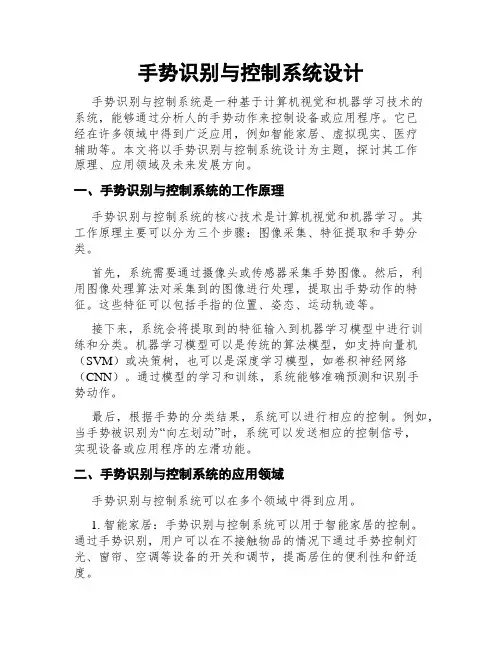 手势识别与控制系统设计

手势识别与控制系统是一种基于计算机视觉和机器学习技术的系统，能够通过分析人的手势动作来控制设备或应用程序。它已经在许多领域中得到广泛应用，例如智能家居、虚拟现实、医疗辅助等。本文将以手势识别与控制系统设计为主题，探讨其工作原理、应用领域及未来发展方向。

一、手势识别与控制系统的工作原理

手势识别与控制系统的核心技术是计算机视觉和机器学习。其工作原理主要可以分为三个步骤：图像采集、特征提取和手势分类。

首先，系统需要通过摄像头或传感器采集手势图像。然后，利用图像处理算法对采集到的图像进行处理，提取出手势动作的特征。这些特征可以包括手指的位置、姿态、运动轨迹等。

接下来，系统会将提取到的特征输入到机器学习模型中进行训练和分类。机器学习模型可以是传统的算法模型，如支持向量机（SVM）或决策树，也可以是深度学习模型，如卷积神经网络（CNN）。通过模型的学习和训练，系统能够准确预测和识别手势动作。

最后，根据手势的分类结果，系统可以进行相应的控制。例如，当手势被识别为“向左划动”时，系统可以发送相应的控制信号，实现设备或应用程序的左滑功能。

二、手势识别与控制系统的应用领域

手势识别与控制系统可以在多个领域中得到应用。

1. 智能家居：手势识别与控制系统可以用于智能家居的控制。通过手势识别，用户可以在不接触物品的情况下通过手势控制灯光、窗帘、空调等设备的开关和调节，提高居住的便利性和舒适度。